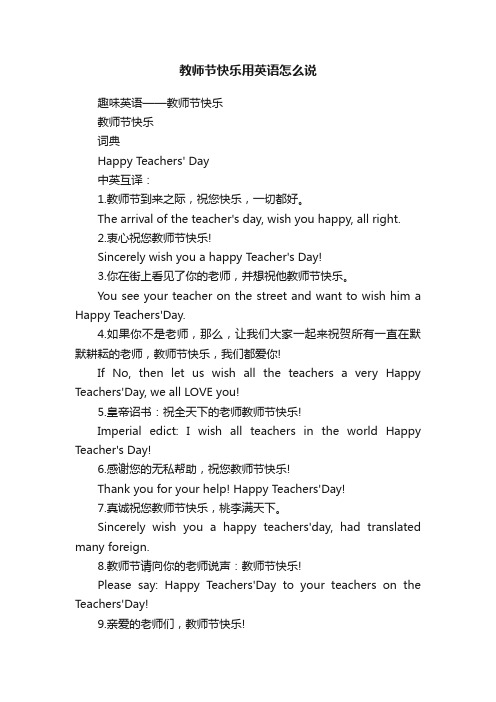 教师节快乐用英语怎么说

趣味英语——教师节快乐

教师节快乐

词典

Happy Teachers' Day

中英互译：

1.教师节到来之际，祝您快乐，一切都好。

The arrival of the teacher's day, wish you happy, all right.

2.衷心祝您教师节快乐!

Sincerely wish you a happy Teacher's Day!

3.你在街上看见了你的老师，并想祝他教师节快乐。

You see your teacher on the street and want to wish him a Happy Teachers'Day.

4.如果你不是老师，那么，让我们大家一起来祝贺所有一直在默默耕耘的老师，教师节快乐，我们都爱你!

If No, then let us wish all the teachers a very Happy Teachers'Day, we all LOVE you!

5.皇帝诏书：祝全天下的老师教师节快乐!

Imperial edict: I wish all teachers in the world Happy Teacher's Day!

6.感谢您的无私帮助，祝您教师节快乐!

Thank you for your help! Happy Teachers'Day!

7.真诚祝您教师节快乐，桃李满天下。

Sincerely wish you a happy teachers'day, had translated many foreign.

8.教师节请向你的老师说声：教师节快乐!

Please say: Happy Teachers'Day to your teachers on the Teachers'Day!

9.亲爱的老师们，教师节快乐!